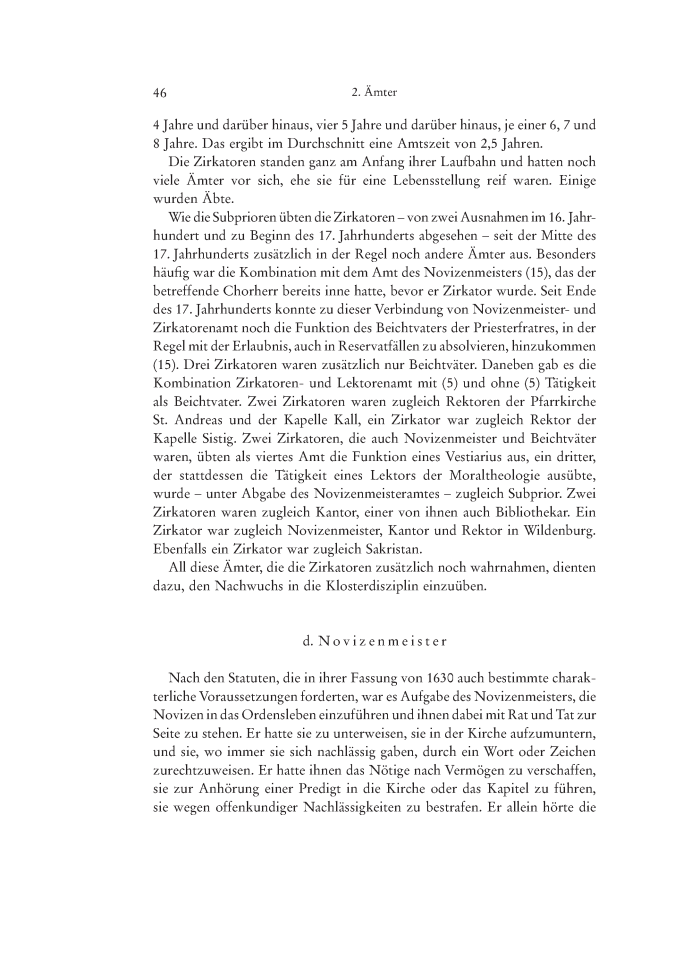 46 2. Ämter

4 Jahre und darüber hinaus, vier 5 Jahre und darüber hinaus, je einer 6, 7 und 8 Jahre. Das ergibt im Durchschnitt eine Amtszeit von 2,5 Jahren.

Die Zirkatoren standen ganz am Anfang ihrer Laufbahn und hatten noch viele Ämter vor sich, ehe sie für eine Lebensstellung reif waren. Einige wurden Äbte.

Wie die Subprioren übten die Zirkatoren – von zwei Ausnahmen im 16. Jahrhundert und zu Beginn des 17. Jahrhunderts abgesehen – seit der Mitte des 17. Jahrhunderts zusätzlich in der Regel noch andere Ämter aus. Besonders häufig war die Kombination mit dem Amt des Novizenmeisters (15), das der betreffende Chorherr bereits inne hatte, bevor er Zirkator wurde. Seit Ende des 17. Jahrhunderts konnte zu dieser Verbindung von Novizenmeister- und Zirkatorenamt noch die Funktion des Beichtvaters der Priesterfratres, in der Regel mit der Erlaubnis, auch in Reservatfällen zu absolvieren, hinzukommen (15). Drei Zirkatoren waren zusätzlich nur Beichtväter. Daneben gab es die Kombination Zirkatoren- und Lektorenamt mit (5) und ohne (5) Tätigkeit als Beichtvater. Zwei Zirkatoren waren zugleich Rektoren der Pfarrkirche St. Andreas und der Kapelle Kall, ein Zirkator war zugleich Rektor der Kapelle Sistig. Zwei Zirkatoren, die auch Novizenmeister und Beichtväter waren, übten als viertes Amt die Funktion eines Vestiarius aus, ein dritter, der stattdessen die Tätigkeit eines Lektors der Moraltheologie ausübte, wurde – unter Abgabe des Novizenmeisteramtes – zugleich Subprior. Zwei Zirkatoren waren zugleich Kantor, einer von ihnen auch Bibliothekar. Ein Zirkator war zugleich Novizenmeister, Kantor und Rektor in Wildenburg. Ebenfalls ein Zirkator war zugleich Sakristan.

All diese Ämter, die die Zirkatoren zusätzlich noch wahrnahmen, dienten dazu, den Nachwuchs in die Klosterdisziplin einzuüben.

d. Novizenmeister

Nach den Statuten, die in ihrer Fassung von 1630 auch bestimmte charakterliche Voraussetzungen forderten, war es Aufgabe des Novizenmeisters, die Novizen in das Ordensleben einzuführen und ihnen dabei mit Rat und Tat zur Seite zu stehen. Er hatte sie zu unterweisen, sie in der Kirche aufzumuntern, und sie, wo immer sie sich nachlässig gaben, durch ein Wort oder Zeichen zurechtzuweisen. Er hatte ihnen das Nötige nach Vermögen zu verschaffen, sie zur Anhörung einer Predigt in die Kirche oder das Kapitel zu führen, sie wegen offenkundiger Nachlässigkeiten zu bestrafen. Er allein hörte die